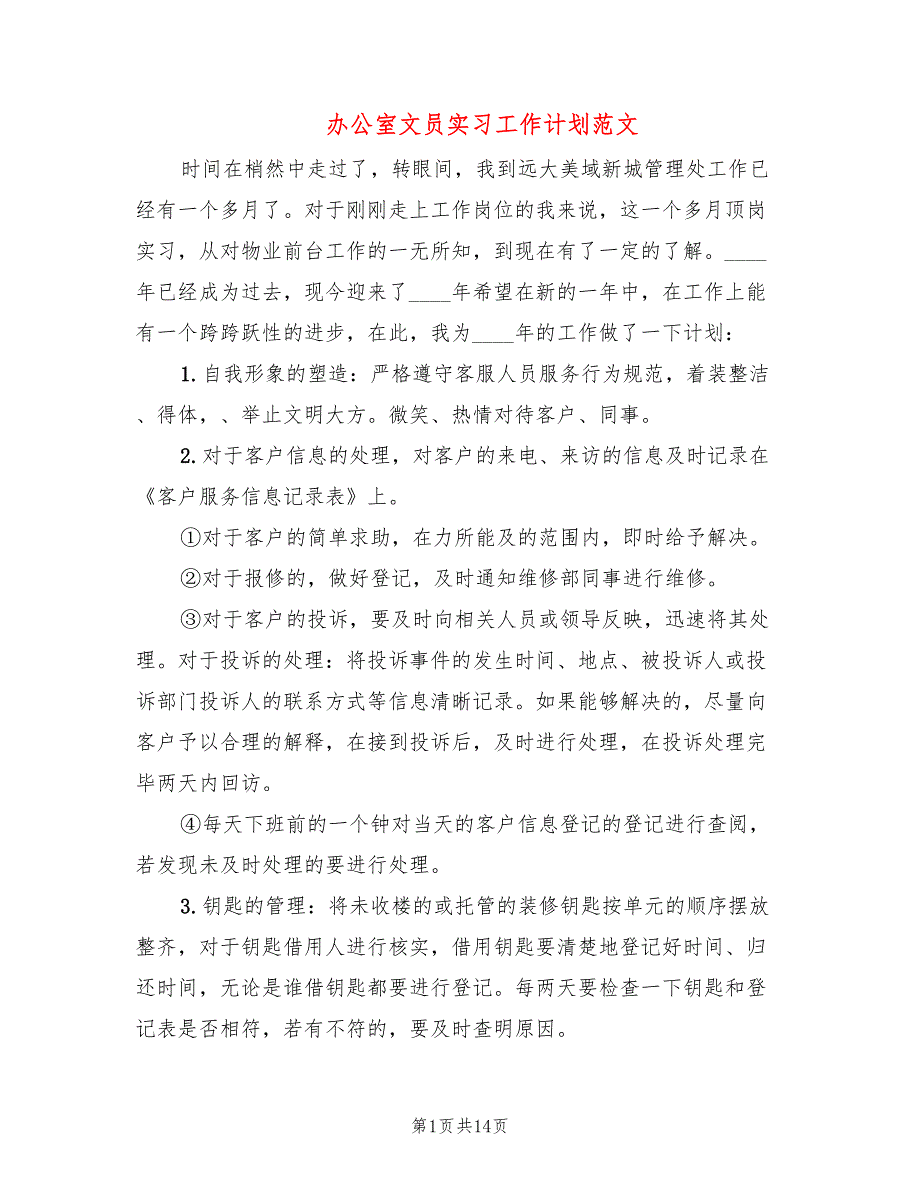 办公室文员实习工作计划范文

时间在梢然中走过了，转眼间，我到远大美域新城管理处工作已经有一个多月了。对于刚刚走上工作岗位的我来说，这一个多月顶岗实习，从对物业前台工作的一无所知，到现在有了一定的了解。____年已经成为过去，现今迎来了____年希望在新的一年中，在工作上能有一个跨跨跃性的进步，在此，我为____年的工作做了一下计划：

1. 自我形象的塑造：严格遵守客服人员服务行为规范，着装整洁、得体，、举止文明大方。微笑、热情对待客户、同事。

2. 对于客户信息的处理，对客户的来电、来访的信息及时记录在《客户服务信息记录表》上。

①对于客户的简单求助，在力所能及的范围内，即时给予解决。

②对于报修的，做好登记，及时通知维修部同事进行维修。

③对于客户的投诉，要及时向相关人员或领导反映，迅速将其处理。对于投诉的处理：将投诉事件的发生时间、地点、被投诉人或投诉部门投诉人的联系方式等信息清晰记录。如果能够解决的，尽量向客户予以合理的解释，在接到投诉后，及时进行处理，在投诉处理完毕两天内回访。

④每天下班前的一个钟对当天的客户信息登记的登记进行查阅，若发现未及时处理的要进行处理。

3. 钥匙的管理：将未收楼的或托管的装修钥匙按单元的顺序摆放整齐，对于钥匙借用人进行核实，借用钥匙要清楚地登记好时间、归还时间，无论是谁借钥匙都要进行登记。每两天要检查一下钥匙和登记表是否相符，若有不符的，要及时查明原因。

第1页 共14页